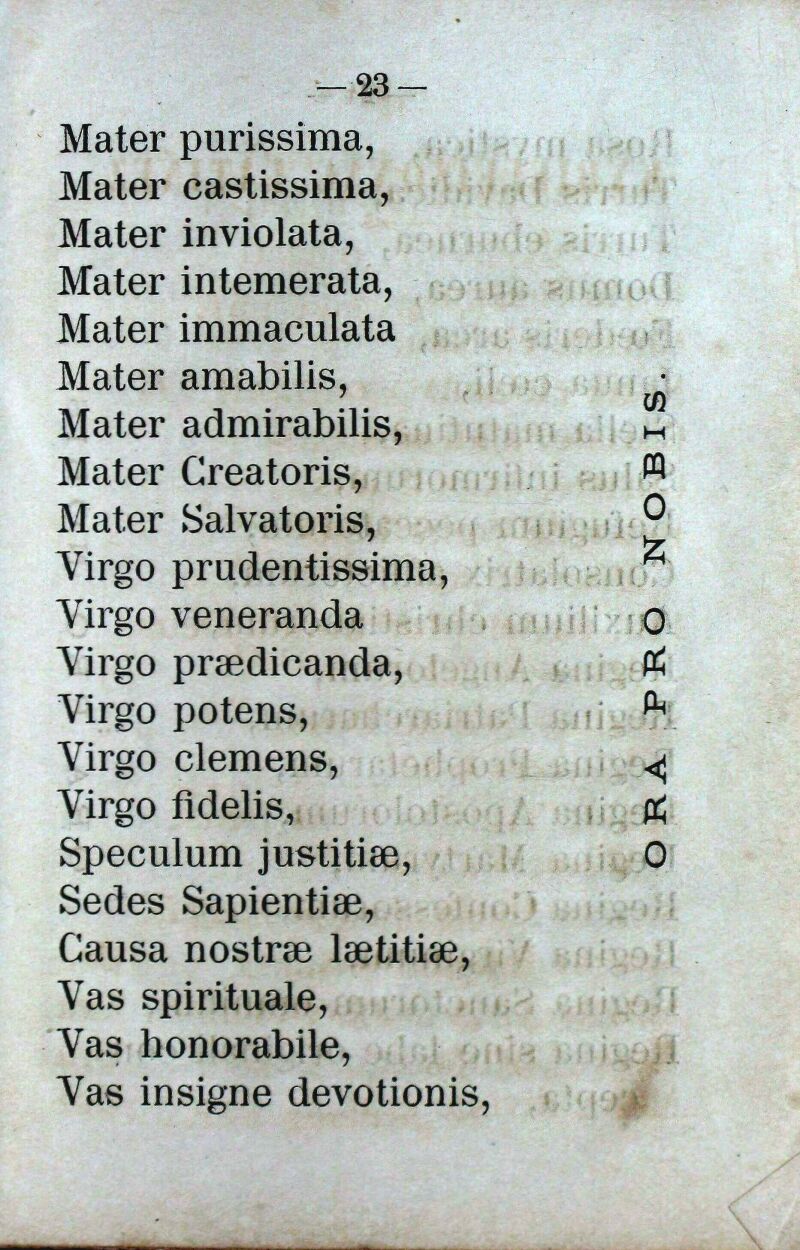 — 23 —

Mater purissima,
Mater castissima,
Mater inviolata,
Mater intemerata,
Mater immaculata
Mater amabilis,
Mater admirabilis,
Mater Creatoris,
Mater Salvatoris,
Virgo prudentissima,
Virgo veneranda
Virgo prædicanda,
Virgo potens,
Virgo clemens,
Virgo fidelis,
Speculum justitiæ,
Sedes Sapientiæ,
Causa nostræ lætitiæ,
Vas spirituale,
Vas honorabile,
Vas insigne devotionis,

ORA PRO NOBIS.